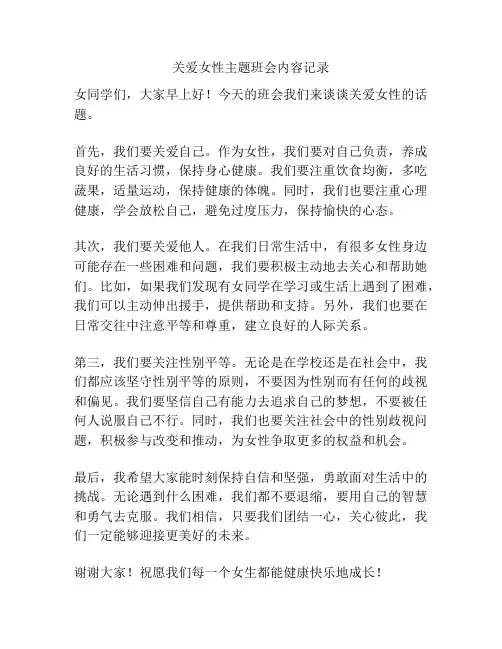 关爱女性主题班会内容记录

女同学们，大家早上好！今天的班会我们来谈谈关爱女性的话题。

首先，我们要关爱自己。作为女性，我们要对自己负责，养成良好的生活习惯，保持身心健康。我们要注重饮食均衡，多吃蔬果，适量运动，保持健康的体魄。同时，我们也要注重心理健康，学会放松自己，避免过度压力，保持愉快的心态。

其次，我们要关爱他人。在我们日常生活中，有很多女性身边可能存在一些困难和问题，我们要积极主动地去关心和帮助她们。比如，如果我们发现有女同学在学习或生活上遇到了困难，我们可以主动伸出援手，提供帮助和支持。另外，我们也要在日常交往中注意平等和尊重，建立良好的人际关系。

第三，我们要关注性别平等。无论是在学校还是在社会中，我们都应该坚守性别平等的原则，不要因为性别而有任何的歧视和偏见。我们要坚信自己有能力去追求自己的梦想，不要被任何人说服自己不行。同时，我们也要关注社会中的性别歧视问题，积极参与改变和推动，为女性争取更多的权益和机会。

最后，我希望大家能时刻保持自信和坚强，勇敢面对生活中的挑战。无论遇到什么困难，我们都不要退缩，要用自己的智慧和勇气去克服。我们相信，只要我们团结一心，关心彼此，我们一定能够迎接更美好的未来。

谢谢大家！祝愿我们每一个女生都能健康快乐地成长！